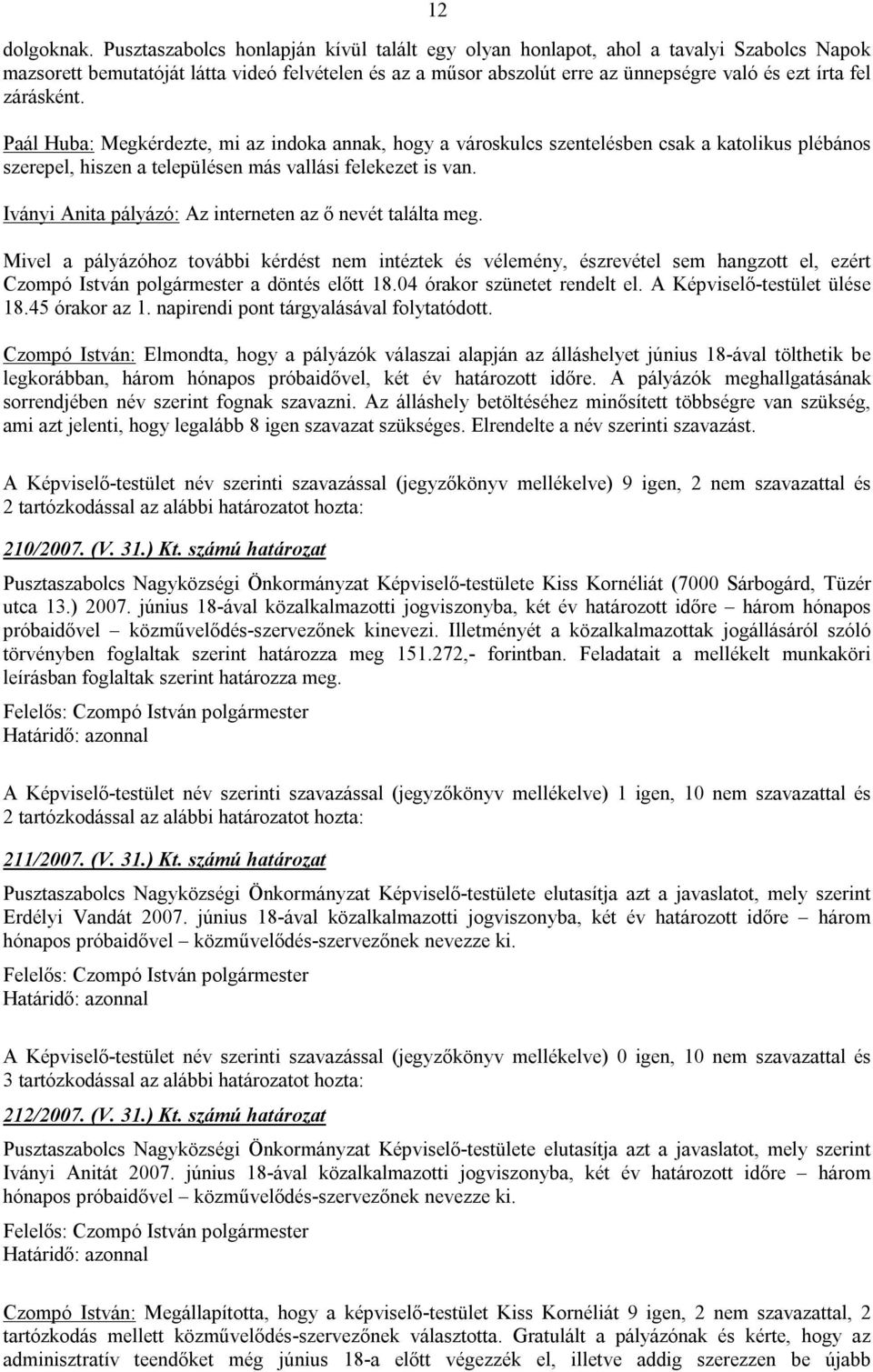 12

dolgoknak. Pusztaszabolcs honlapján kívül talált egy olyan honlapot, ahol a tavalyi Szabolcs Napok mazsorett bemutatóját látta videó felvételen és az a műsor abszolút erre az ünnepségre való és ezt írta fel zárásként.

Paál Huba: Megkérdezte, mi az indoka annak, hogy a városkulcs szentelésben csak a katolikus plébános szerepel, hiszen a településen más vallási felekezet is van.

Iványi Anita pályázó: Az interneten az ő nevét találta meg.

Mivel a pályázóhoz további kérdést nem intéztek és vélemény, észrevétel sem hangzott el, ezért Czompó István polgármester a döntés előtt 18.04 órakor szünetet rendelt el. A Képviselő-testület ülése 18.45 órakor az 1. napirendi pont tárgyalásával folytatódott.

Czompó István: Elmondta, hogy a pályázók válaszai alapján az álláshelyet június 18-ával tölthetik be legkorábban, három hónapos próbaidővel, két év határozott időre. A pályázók meghallgatásának sorrendjében név szerint fognak szavazni. Az álláshely betöltéséhez minősített többségre van szükség, ami azt jelenti, hogy legalább 8 igen szavazat szükséges. Elrendelte a név szerinti szavazást.

A Képviselő-testület név szerinti szavazással (jegyzőkönyv mellékelve) 9 igen, 2 nem szavazattal és 2 tartózkodással az alábbi határozatot hozta:

210/2007. (V. 31.) Kt. számú határozat

Pusztaszabolcs Nagyközségi Önkormányzat Képviselő-testülete Kiss Kornéliát (7000 Sárbogárd, Tüzér utca 13.) 2007. június 18-ával közalkalmazotti jogviszonyba, két év határozott időre – három hónapos próbaidővel – közművelődés-szervezőnek kinevezi. Illetményét a közalkalmazottak jogállásáról szóló törvényben foglaltak szerint határozza meg 151.272,- forintban. Feladatait a mellékelt munkaköri leírásban foglaltak szerint határozza meg.

Felelős: Czompó István polgármester
Határidő: azonnal

A Képviselő-testület név szerinti szavazással (jegyzőkönyv mellékelve) 1 igen, 10 nem szavazattal és 2 tartózkodással az alábbi határozatot hozta:

211/2007. (V. 31.) Kt. számú határozat

Pusztaszabolcs Nagyközségi Önkormányzat Képviselő-testülete elutasítja azt a javaslatot, mely szerint Erdélyi Vandát 2007. június 18-ával közalkalmazotti jogviszonyba, két év határozott időre – három hónapos próbaidővel – közművelődés-szervezőnek nevezze ki.

Felelős: Czompó István polgármester
Határidő: azonnal

A Képviselő-testület név szerinti szavazással (jegyzőkönyv mellékelve) 0 igen, 10 nem szavazattal és 3 tartózkodással az alábbi határozatot hozta:

212/2007. (V. 31.) Kt. számú határozat

Pusztaszabolcs Nagyközségi Önkormányzat Képviselő-testülete elutasítja azt a javaslatot, mely szerint Iványi Anitát 2007. június 18-ával közalkalmazotti jogviszonyba, két év határozott időre – három hónapos próbaidővel – közművelődés-szervezőnek nevezze ki.

Felelős: Czompó István polgármester
Határidő: azonnal

Czompó István: Megállapította, hogy a képviselő-testület Kiss Kornéliát 9 igen, 2 nem szavazattal, 2 tartózkodás mellett közművelődés-szervezőnek választotta. Gratulált a pályázónak és kérte, hogy az adminisztratív teendőket még június 18-a előtt végezzék el, illetve addig szerezzen be újabb